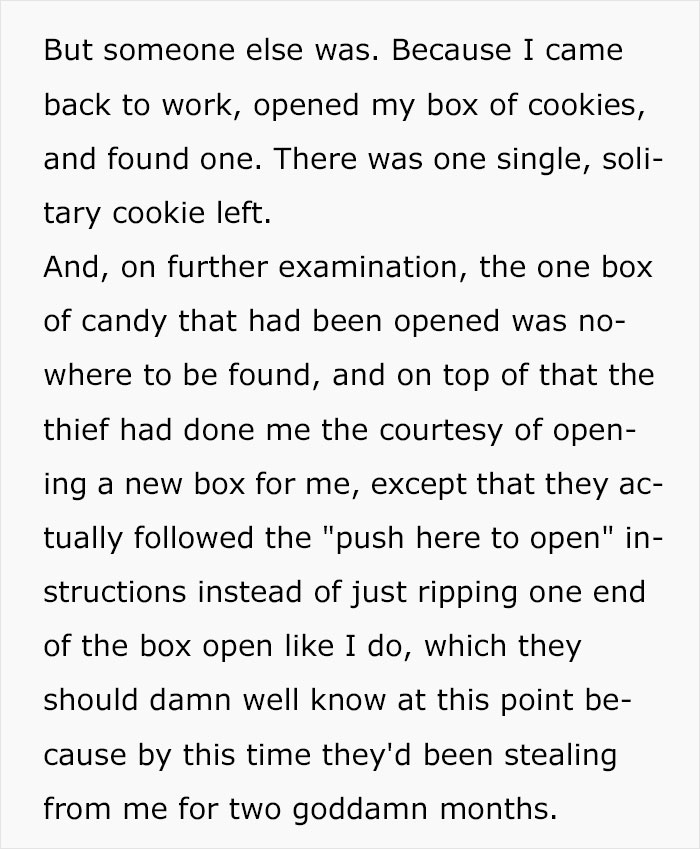 But someone else was. Because I came back to work, opened my box of cookies, and found one. There was one single, solitary cookie left.
And, on further examination, the one box of candy that had been opened was nowhere to be found, and on top of that the thief had done me the courtesy of opening a new box for me, except that they actually followed the "push here to open" instructions instead of just ripping one end of the box open like I do, which they should damn well know at this point because by this time they'd been stealing from me for two goddamn months.